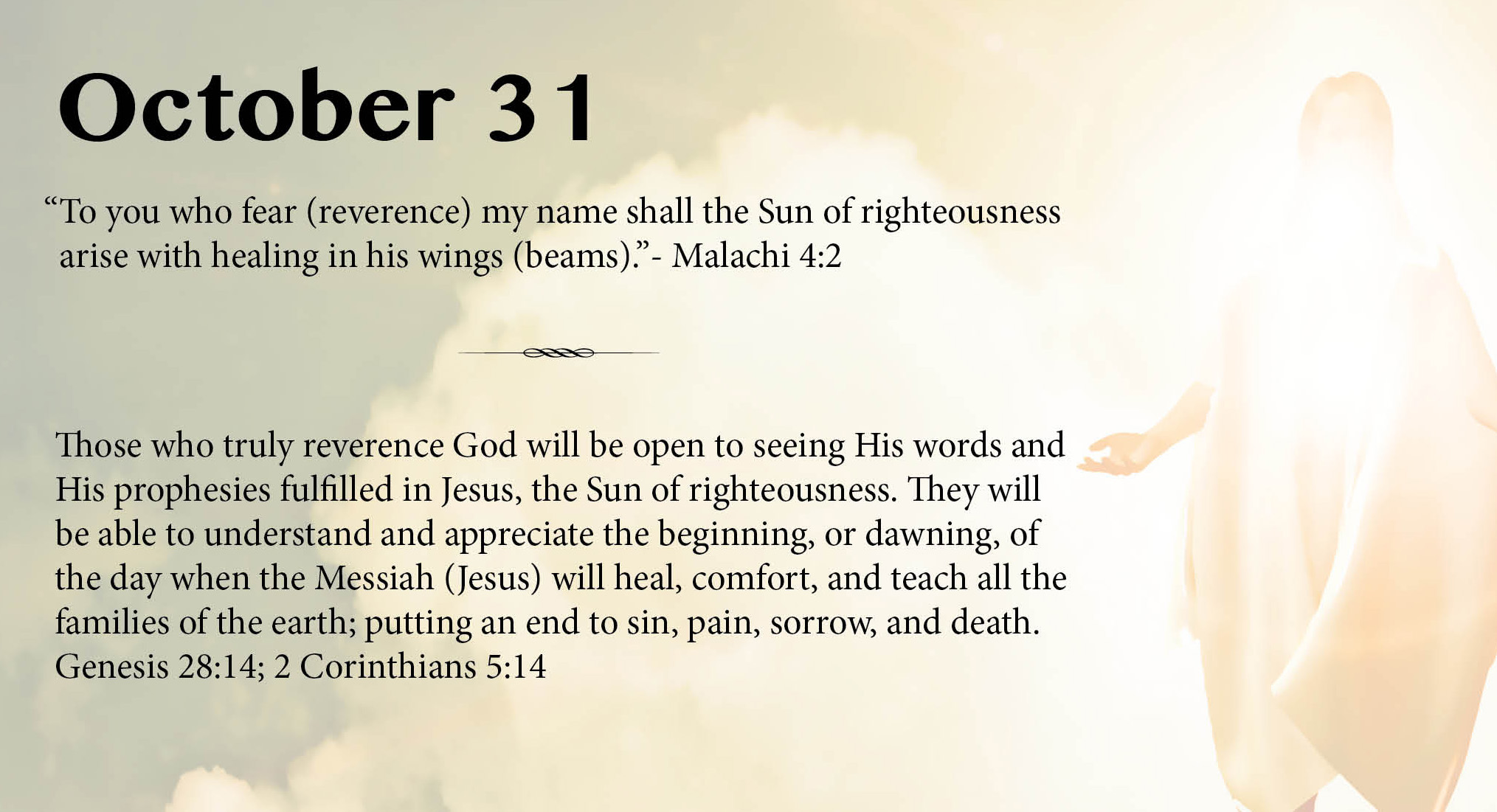 October 31

"To you who fear (reverence) my name shall the Sun of righteousness arise with healing in his wings (beams)."- Malachi 4:2

Those who truly reverence God will be open to seeing His words and His prophesies fulfilled in Jesus, the Sun of righteousness. They will be able to understand and appreciate the beginning, or dawning, of the day when the Messiah (Jesus) will heal, comfort, and teach all the families of the earth; putting an end to sin, pain, sorrow, and death. Genesis 28:14; 2 Corinthians 5:14